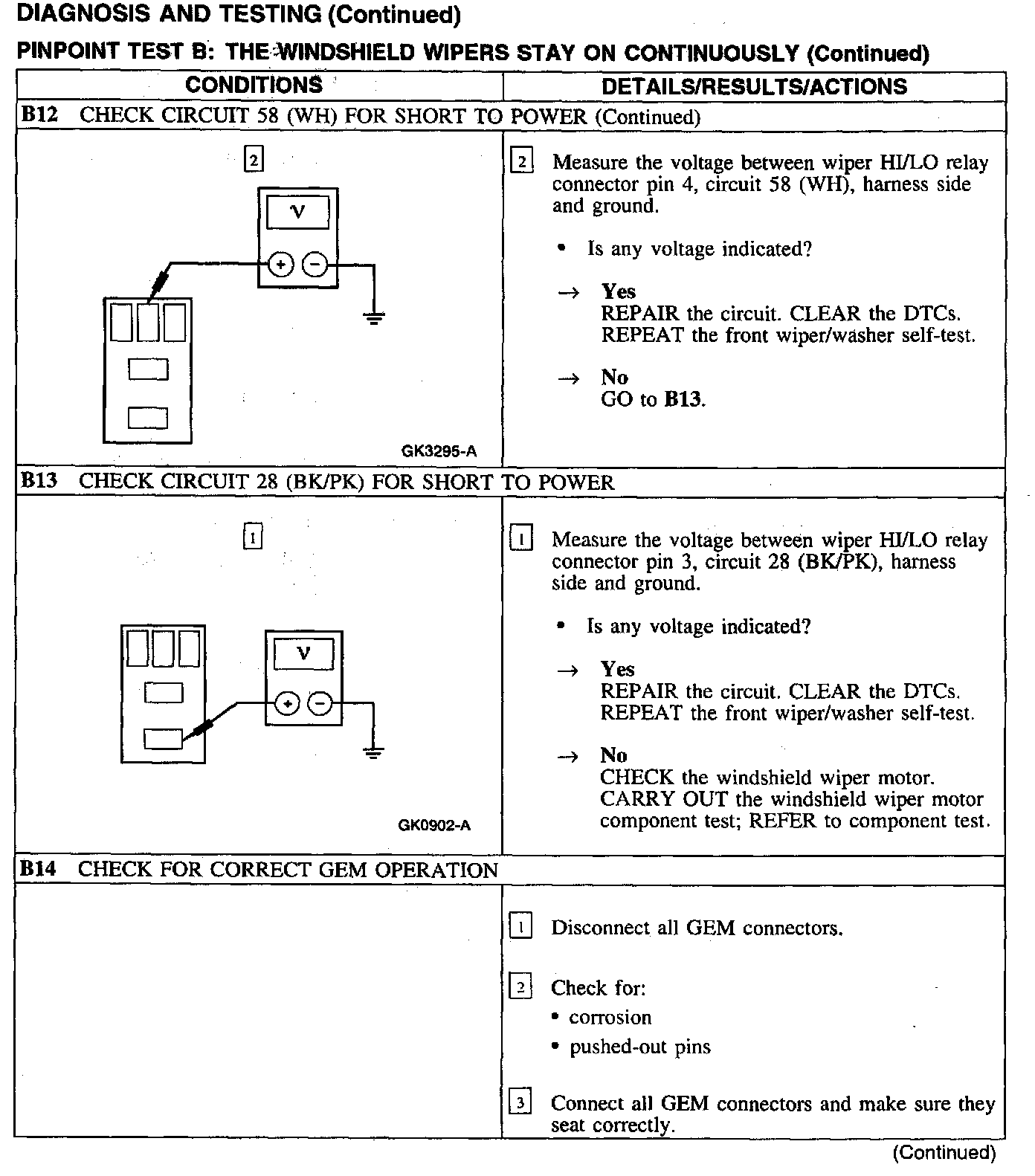 DIAGNOSIS AND TESTING (Continued)

PINPOINT TEST B: THE WINDSHIELD WIPERS STAY ON CONTINUOUSLY (Continued)

| CONDITIONS | DETAILS/RESULTS/ACTIONS |
|---|---|
| B12 CHECK CIRCUIT 58 (WH) FOR SHORT TO POWER (Continued) | |
| 2 V + − GK3295-A | 2 Measure the voltage between wiper HI/LO relay connector pin 4, circuit 58 (WH), harness side and ground. • Is any voltage indicated? → Yes REPAIR the circuit. CLEAR the DTCs. REPEAT the front wiper/washer self-test. → No GO to B13. |
| B13 CHECK CIRCUIT 28 (BK/PK) FOR SHORT TO POWER | |
| 1 V + − GK0902-A | 1 Measure the voltage between wiper HI/LO relay connector pin 3, circuit 28 (BK/PK), harness side and ground. • Is any voltage indicated? → Yes REPAIR the circuit. CLEAR the DTCs. REPEAT the front wiper/washer self-test. → No CHECK the windshield wiper motor. CARRY OUT the windshield wiper motor component test; REFER to component test. |
| B14 CHECK FOR CORRECT GEM OPERATION | |
| | 1 Disconnect all GEM connectors. 2 Check for: • corrosion • pushed-out pins 3 Connect all GEM connectors and make sure they seat correctly. |

(Continued)